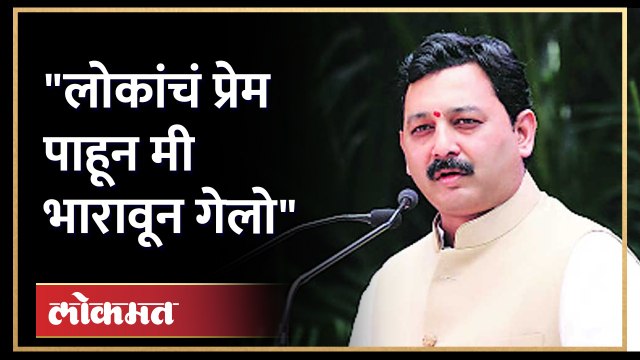 "लोकांचं प्रेम पाहून मी भारावून गेलो"

लोकमत